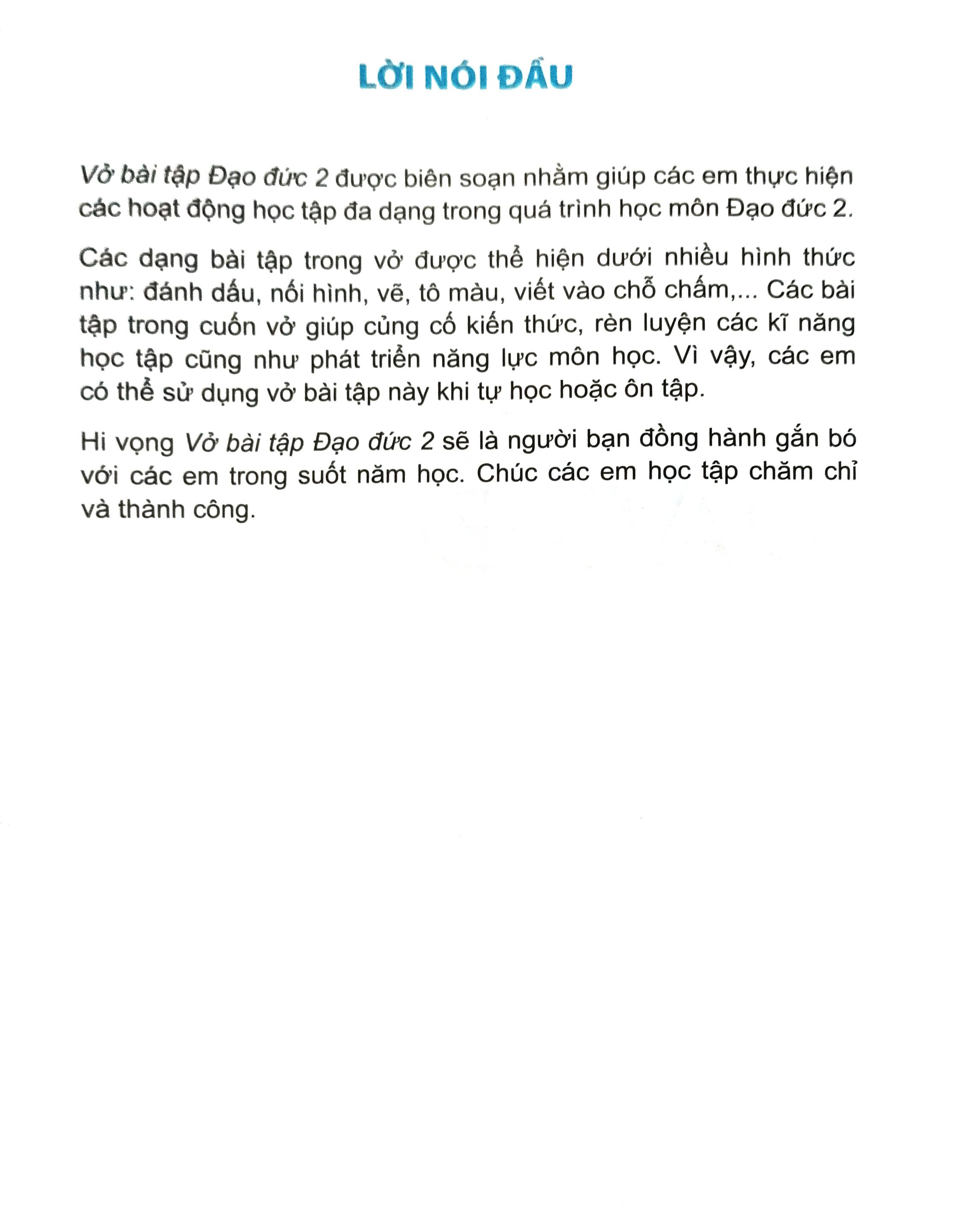 LỜI NÓI ĐẦU

Vở bài tập Đạo đức 2 được biên soạn nhằm giúp các em thực hiện các hoạt động học tập đa dạng trong quá trình học môn Đạo đức 2.

Các dạng bài tập trong vở được thể hiện dưới nhiều hình thức như: đánh dấu, nối hình, vẽ, tô màu, viết vào chỗ chấm,... Các bài tập trong cuốn vở giúp củng cố kiến thức, rèn luyện các kĩ năng học tập cũng như phát triển năng lực môn học. Vì vậy, các em có thể sử dụng vở bài tập này khi tự học hoặc ôn tập.

Hi vọng Vở bài tập Đạo đức 2 sẽ là người bạn đồng hành gắn bó với các em trong suốt năm học. Chúc các em học tập chăm chỉ và thành công.